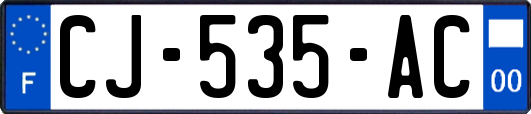 F
CJ-535-AC
00